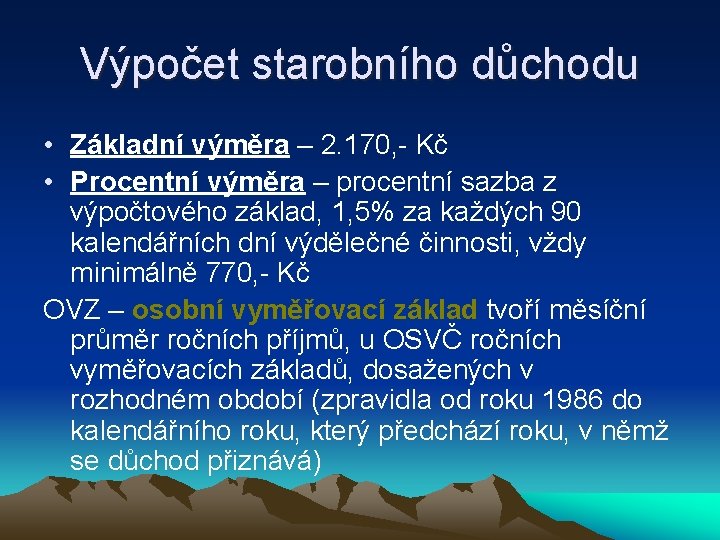 Výpočet starobního důchodu

• Základní výměra – 2.170,- Kč
• Procentní výměra – procentní sazba z výpočtového základ, 1,5% za každých 90 kalendářních dní výdělečné činnosti, vždy minimálně 770,- Kč

OVZ – osobní vyměřovací základ tvoří měsíční průměr ročních příjmů, u OSVČ ročních vyměřovacích základů, dosažených v rozhodném období (zpravidla od roku 1986 do kalendářního roku, který předchází roku, v němž se důchod přiznává)